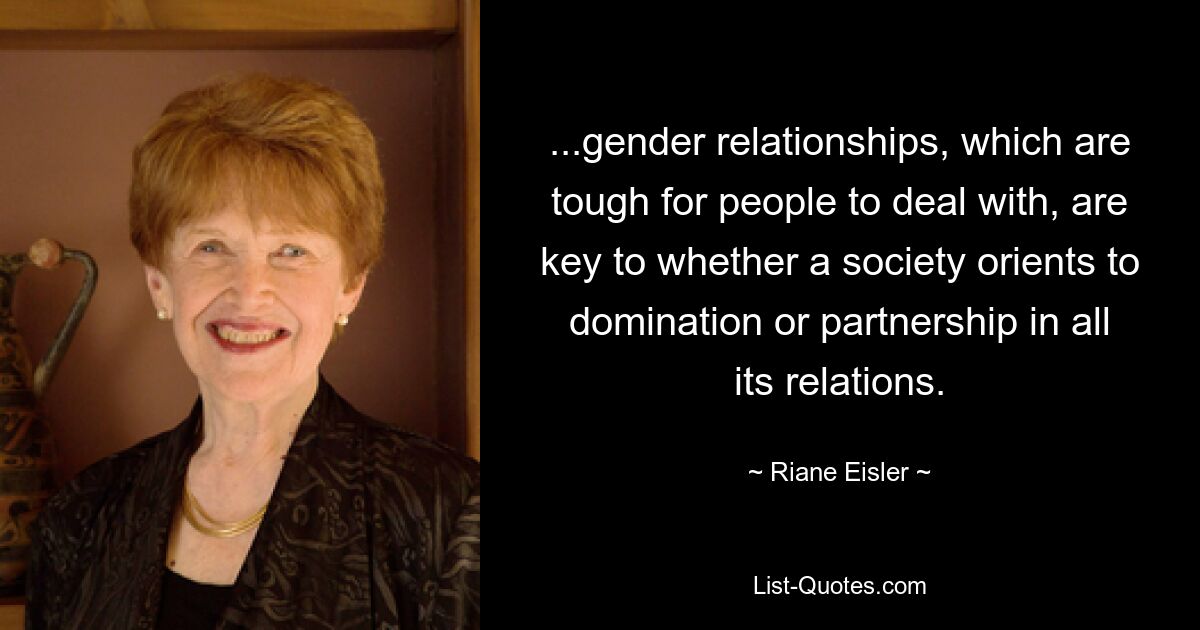 ...gender relationships, which are tough for people to deal with, are key to whether a society orients to domination or partnership in all its relations.

~ Riane Eisler ~

List-Quotes.com